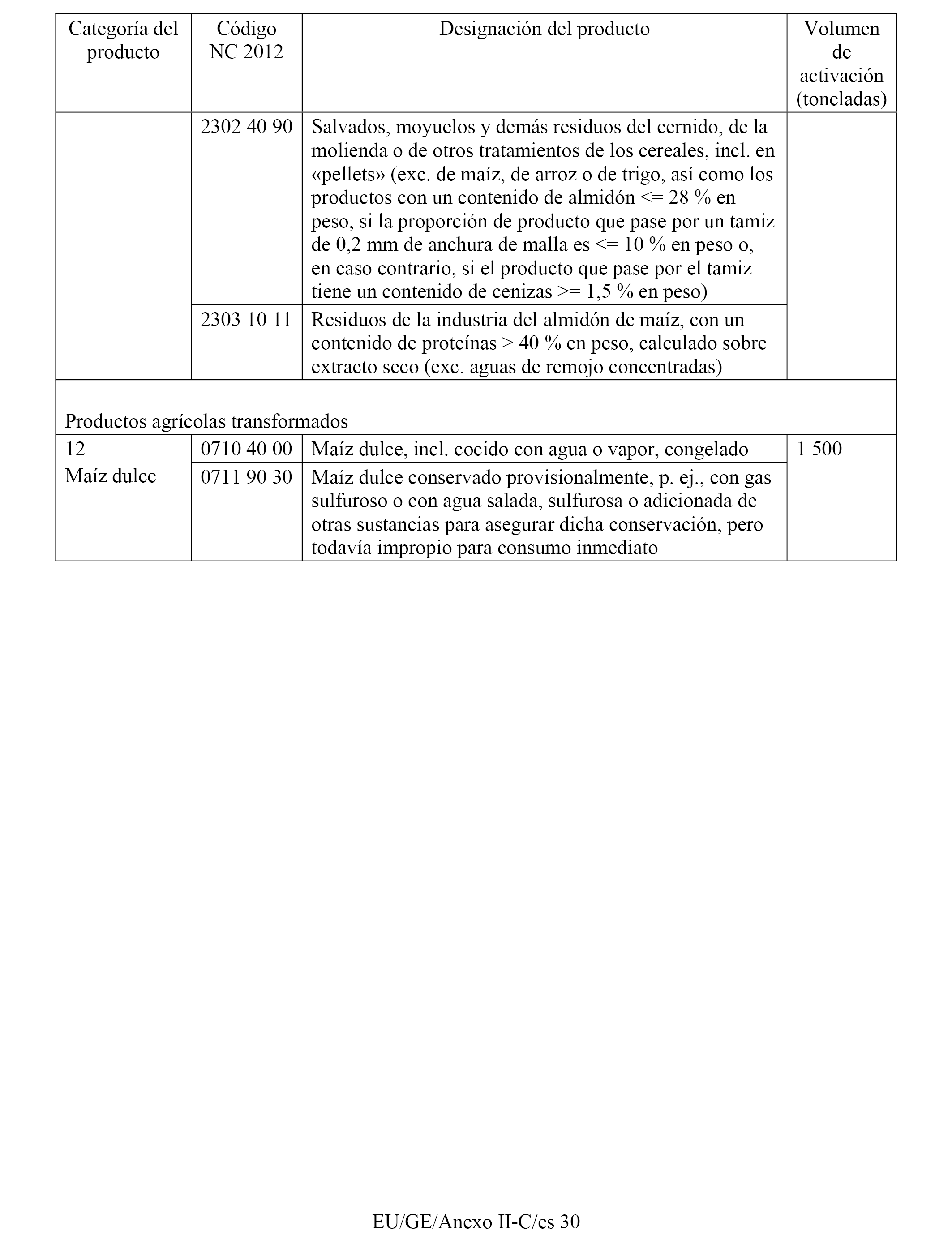 | Categoría del producto | Código NC 2012 | Designación del producto | Volumen de activación (toneladas) |
|---|---|---|---|
| | 2302 40 90 | Salvados, moyuelos y demás residuos del cernido, de la molienda o de otros tratamientos de los cereales, incl. en «pellets» (exc. de maíz, de arroz o de trigo, así como los productos con un contenido de almidón <= 28 % en peso, si la proporción de producto que pase por un tamiz de 0,2 mm de anchura de malla es <= 10 % en peso o, en caso contrario, si el producto que pase por el tamiz tiene un contenido de cenizas >= 1,5 % en peso) | |
| | 2303 10 11 | Residuos de la industria del almidón de maíz, con un contenido de proteínas > 40 % en peso, calculado sobre extracto seco (exc. aguas de remojo concentradas) | |
| Productos agrícolas transformados | | | |
| 12 Maíz dulce | 0710 40 00 | Maíz dulce, incl. cocido con agua o vapor, congelado | 1 500 |
| | 0711 90 30 | Maíz dulce conservado provisionalmente, p. ej., con gas sulfuroso o con agua salada, sulfurosa o adicionada de otras sustancias para asegurar dicha conservación, pero todavía impropio para consumo inmediato | |

EU/GE/Anexo II-C/es 30